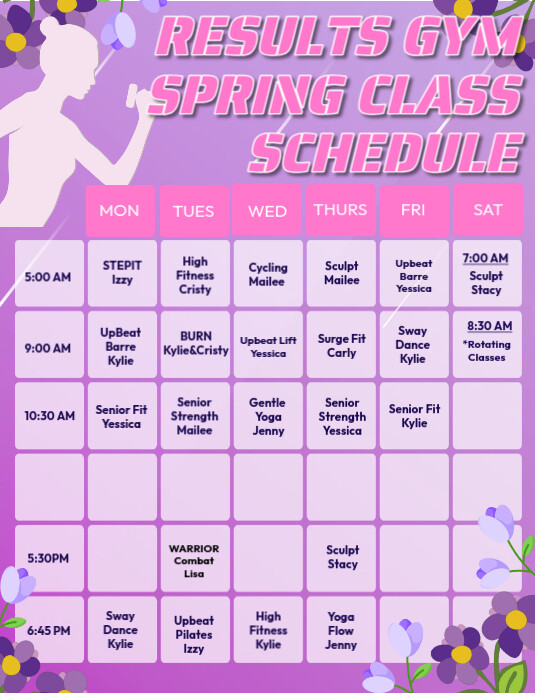 RESULTS GYM
SPRING CLASS
SCHEDULE

| | MON | TUES | WED | THURS | FRI | SAT |
|---|---|---|---|---|---|---|
| 5:00 AM | STEPIT Izzy | High Fitness Cristy | Cycling Mailee | Sculpt Mailee | Upbeat Barre Yessica | 7:00 AM Sculpt Stacy |
| 9:00 AM | UpBeat Barre Kylie | BURN Kylie&Cristy | Upbeat Lift Yessica | Surge Fit Carly | Sway Dance Kylie | 8:30 AM *Rotating Classes |
| 10:30 AM | Senior Fit Yessica | Senior Strength Mailee | Gentle Yoga Jenny | Senior Strength Yessica | Senior Fit Kylie | |
| | | | | | | |
| 5:30PM | | WARRIOR Combat Lisa | | Sculpt Stacy | | |
| 6:45 PM | Sway Dance Kylie | Upbeat Pilates Izzy | High Fitness Kylie | Yoga Flow Jenny | | |